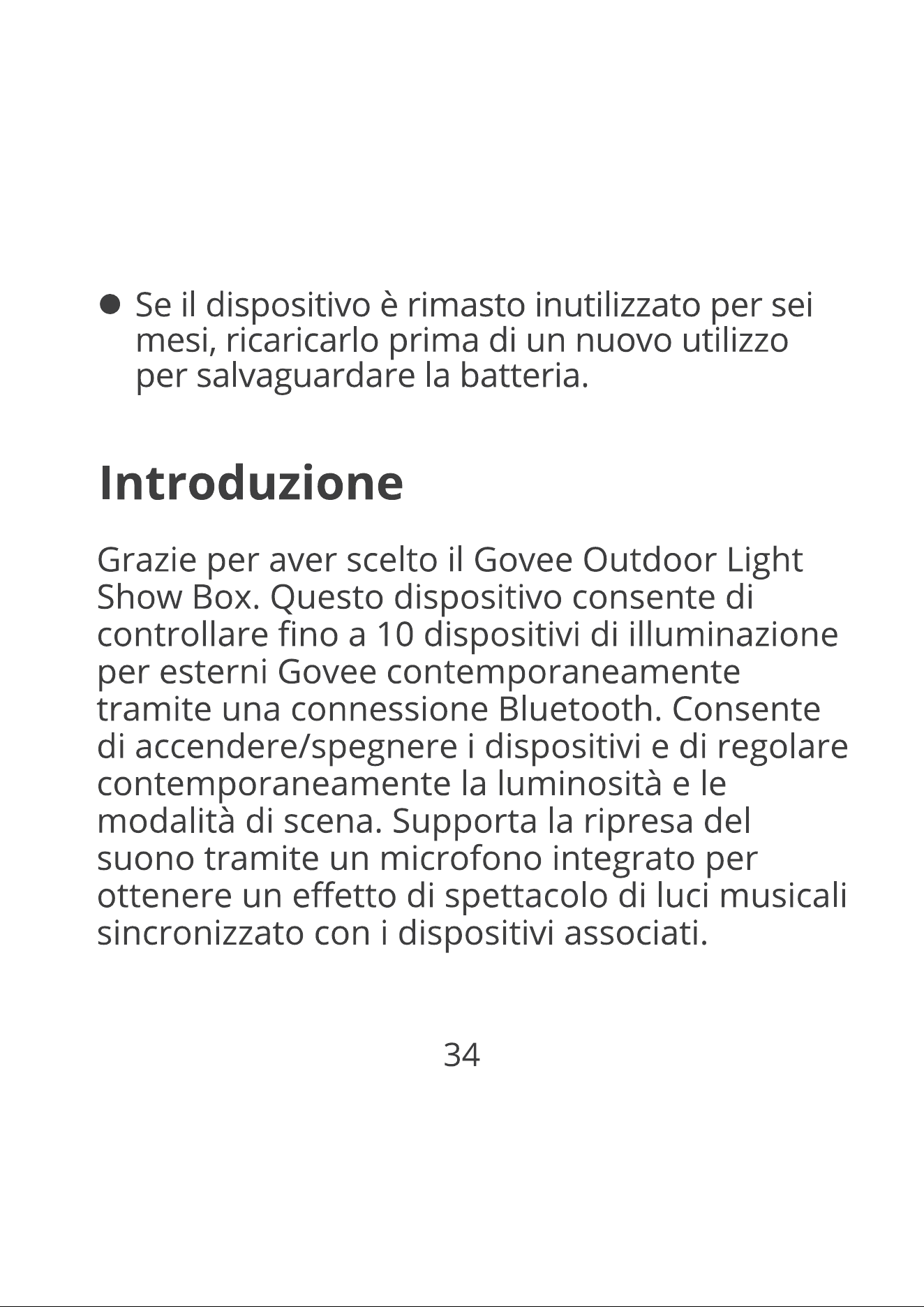 • Se il dispositivo è rimasto inutilizzato per sei mesi, ricaricarlo prima di un nuovo utilizzo per salvaguardare la batteria.

Introduzione

Grazie per aver scelto il Govee Outdoor Light Show Box. Questo dispositivo consente di controllare fino a 10 dispositivi di illuminazione per esterni Govee contemporaneamente tramite una connessione Bluetooth. Consente di accendere/spegnere i dispositivi e di regolare contemporaneamente la luminosità e le modalità di scena. Supporta la ripresa del suono tramite un microfono integrato per ottenere un effetto di spettacolo di luci musicali sincronizzato con i dispositivi associati.

34